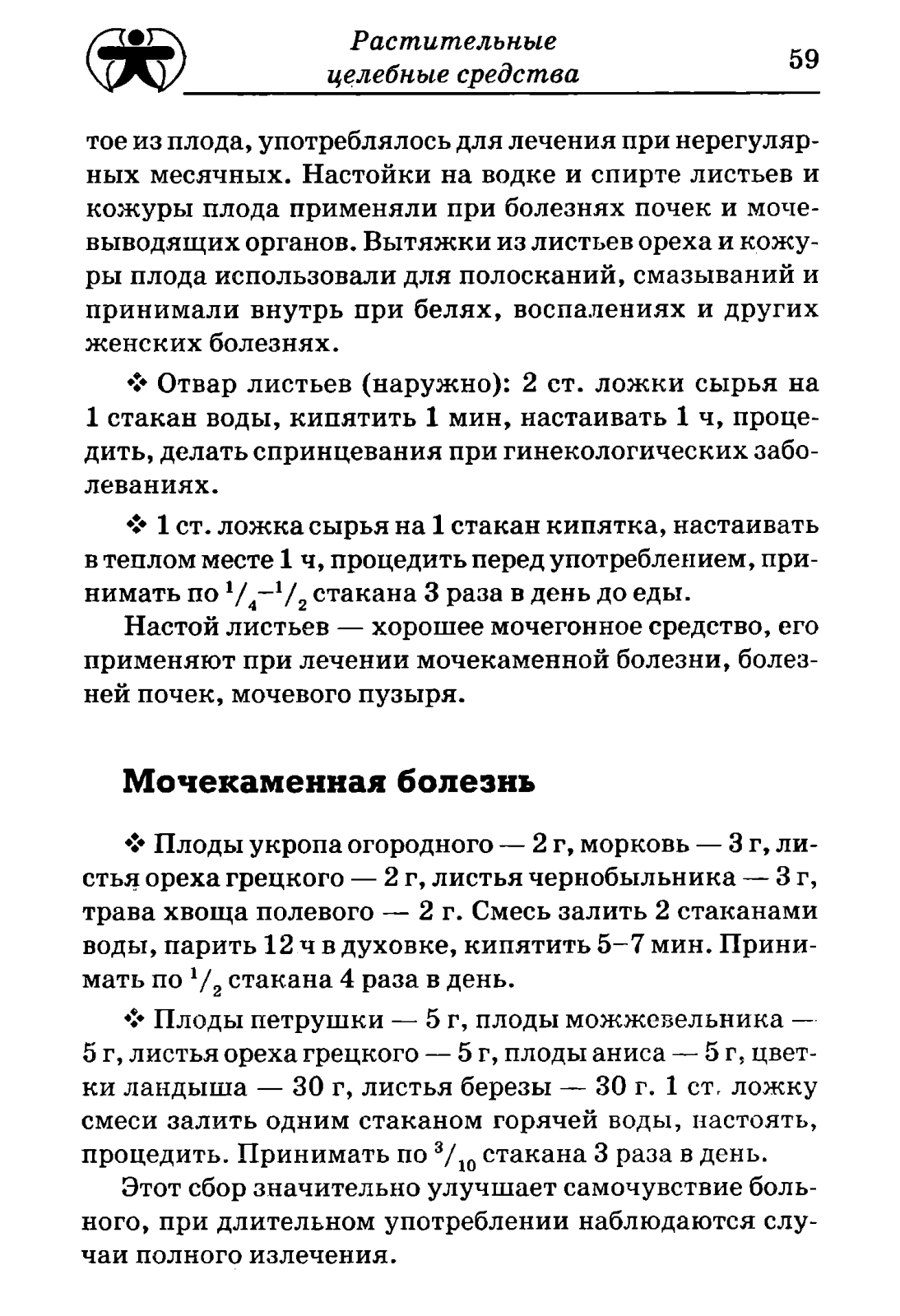 Растительные целебные средства

59

тое из плода, употреблялось для лечения при нерегулярных месячных. Настойки на водке и спирте листьев и кожуры плода применяли при болезнях почек и мочевыводящих органов. Вытяжки из листьев ореха и кожуры плода использовали для полосканий, смазываний и принимали внутрь при белях, воспалениях и других женских болезнях.

❖ Отвар листьев (наружно): 2 ст. ложки сырья на 1 стакан воды, кипятить 1 мин, настаивать 1 ч, процедить, делать спринцевания при гинекологических заболеваниях.

❖ 1 ст. ложка сырья на 1 стакан кипятка, настаивать в теплом месте 1 ч, процедить перед употреблением, принимать по $^1/_4$–$^1/_2$ стакана 3 раза в день до еды.

Настой листьев — хорошее мочегонное средство, его применяют при лечении мочекаменной болезни, болезней почек, мочевого пузыря.

Мочекаменная болезнь

❖ Плоды укропа огородного — 2 г, морковь — 3 г, листья ореха грецкого — 2 г, листья чернобыльника — 3 г, трава хвоща полевого — 2 г. Смесь залить 2 стаканами воды, парить 12 ч в духовке, кипятить 5–7 мин. Принимать по $^1/_2$ стакана 4 раза в день.

❖ Плоды петрушки — 5 г, плоды можжевельника — 5 г, листья ореха грецкого — 5 г, плоды аниса — 5 г, цветки ландыша — 30 г, листья березы — 30 г. 1 ст. ложку смеси залить одним стаканом горячей воды, настоять, процедить. Принимать по $^3/_{10}$ стакана 3 раза в день.

Этот сбор значительно улучшает самочувствие больного, при длительном употреблении наблюдаются случаи полного излечения.